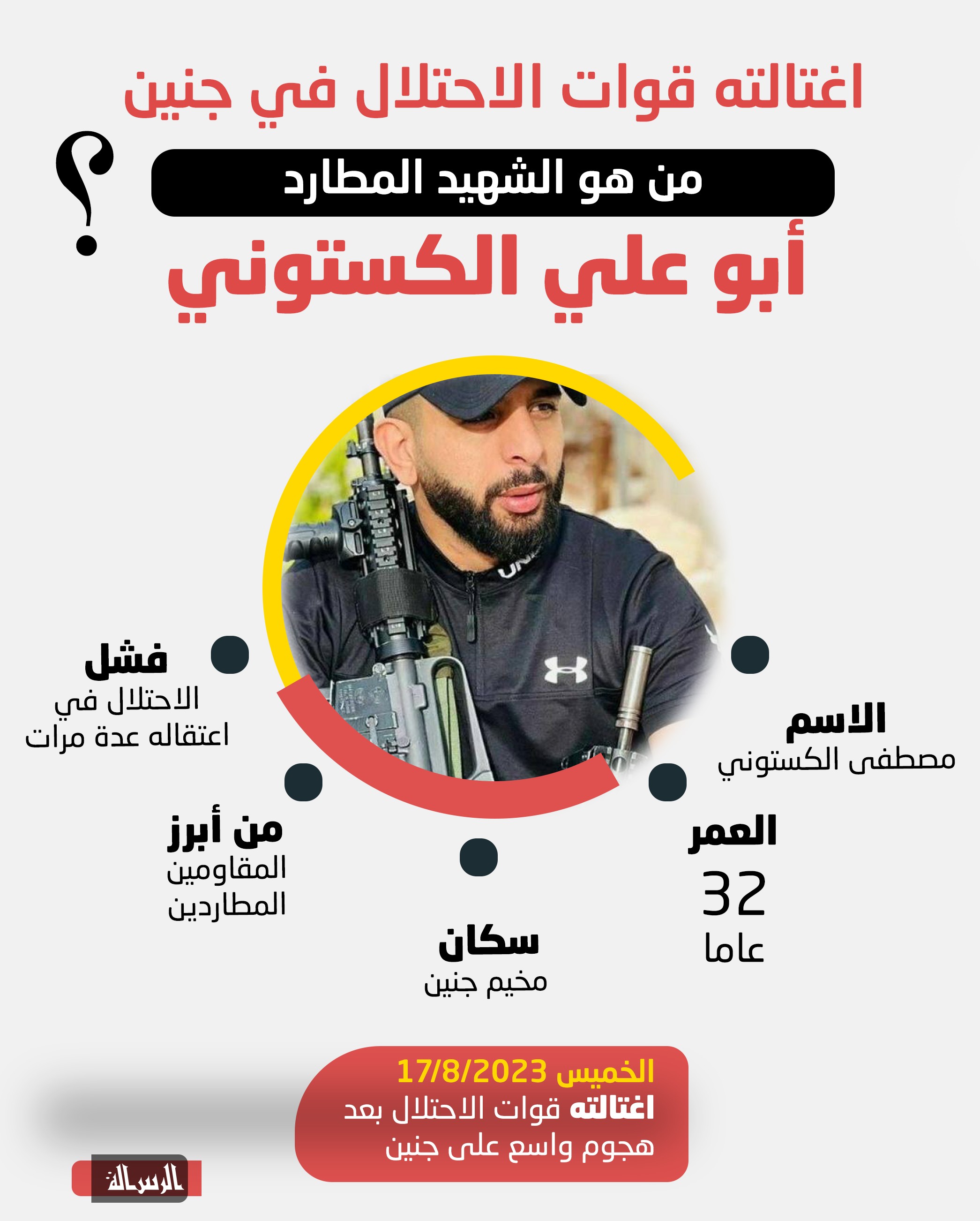 اغتالته قوات الاحتلال في جنين

من هو الشهيد المطارد

؟

أبو علي الكستوني

الاسم
مصطفى الكستوني

العمر
32
عاما

سكان
مخيم جنين

من أبرز
المقاومين
المطاردين

فشل
الاحتلال في
اعتقاله عدة مرات

الخميس 17/8/2023
اغتالته قوات الاحتلال بعد
هجوم واسع على جنين

الرسالة